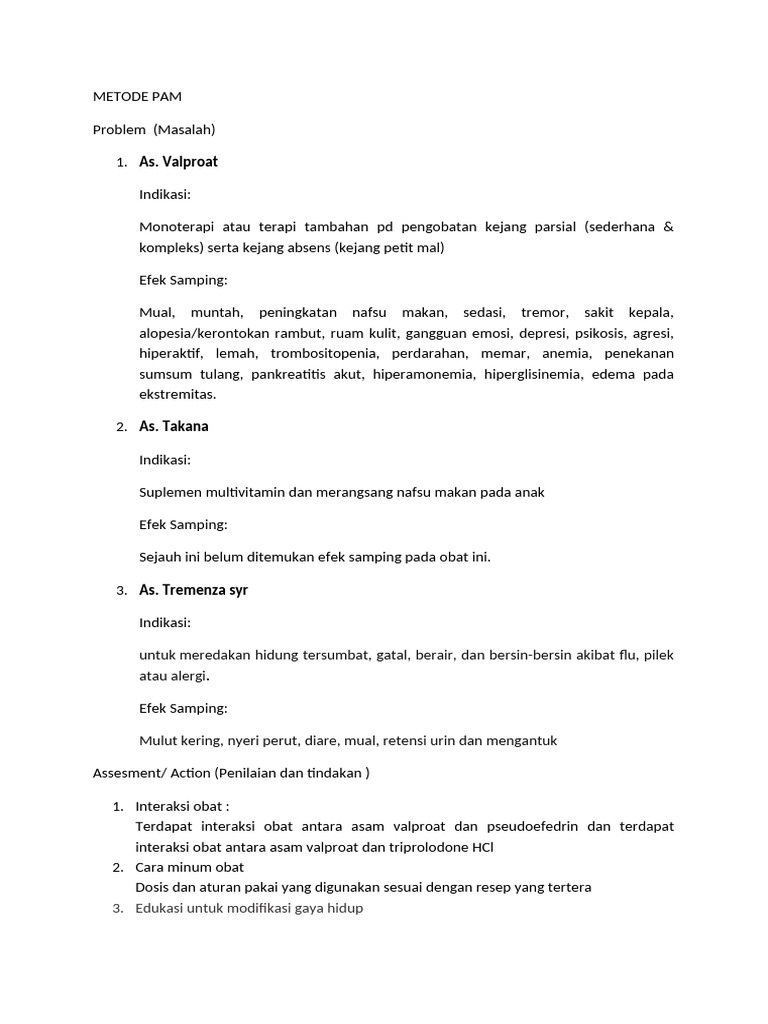 METODE PAM

Problem (Masalah)

1. As. Valproat

Indikasi:

Monoterapi atau terapi tambahan pd pengobatan kejang parsial (sederhana & kompleks) serta kejang absens (kejang petit mal)

Efek Samping:

Mual, muntah, peningkatan nafsu makan, sedasi, tremor, sakit kepala, alopesia/kerontokan rambut, ruam kulit, gangguan emosi, depresi, psikosis, agresi, hiperaktif, lemah, trombositopenia, perdarahan, memar, anemia, penekanan sumsum tulang, pankreatitis akut, hiperamonemia, hiperglisinemia, edema pada ekstremitas.

2. As. Takana

Indikasi:

Suplemen multivitamin dan merangsang nafsu makan pada anak

Efek Samping:

Sejauh ini belum ditemukan efek samping pada obat ini.

3. As. Tremenza syr

Indikasi:

untuk meredakan hidung tersumbat, gatal, berair, dan bersin-bersin akibat flu, pilek atau alergi.

Efek Samping:

Mulut kering, nyeri perut, diare, mual, retensi urin dan mengantuk

Assesment/ Action (Penilaian dan tindakan )

1. Interaksi obat :
Terdapat interaksi obat antara asam valproat dan pseudoefedrin dan terdapat interaksi obat antara asam valproat dan triprolodone HCl
2. Cara minum obat
Dosis dan aturan pakai yang digunakan sesuai dengan resep yang tertera
3. Edukasi untuk modifikasi gaya hidup